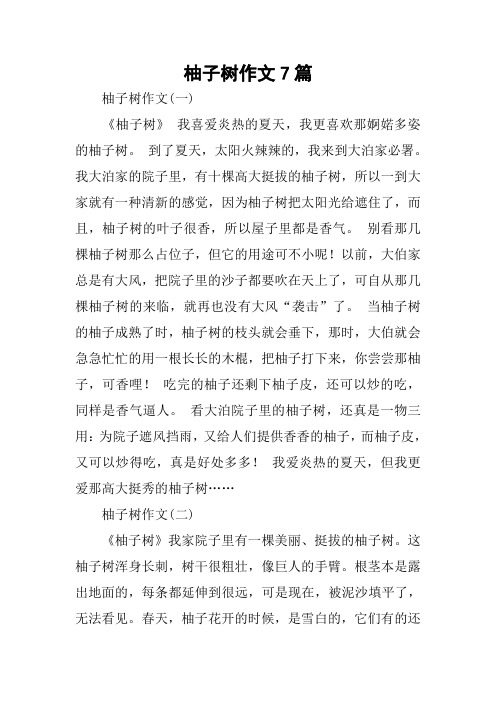 柚子树作文 7 篇

柚子树作文(一)

《柚子树》 我喜爱炎热的夏天，我更喜欢那婀娜多姿的柚子树。 到了夏天，太阳火辣辣的，我来到大泊家必署。我大泊家的院子里，有十棵高大挺拔的柚子树，所以一到大家就有一种清新的感觉，因为柚子树把太阳光给遮住了，而且，柚子树的叶子很香，所以屋子里都是香气。 别看那几棵柚子树那么占位子，但它的用途可不小呢！以前，大伯家总是有大风，把院子里的沙子都要吹在天上了，可自从那几棵柚子树的来临，就再也没有大风“袭击”了。 当柚子树的柚子成熟了时，柚子树的枝头就会垂下，那时，大伯就会急急忙忙的用一根长长的木棍，把柚子打下来，你尝尝那柚子，可香哩！ 吃完的柚子还剩下柚子皮，还可以炒的吃，同样是香气逼人。 看大泊院子里的柚子树，还真是一物三用：为院子遮风挡雨，又给人们提供香香的柚子，而柚子皮，又可以炒得吃，真是好处多多！ 我爱炎热的夏天，但我更爱那高大挺秀的柚子树……

柚子树作文(二)

《柚子树》我家院子里有一棵美丽、挺拔的柚子树。这柚子树浑身长刺，树干很粗壮，像巨人的手臂。根茎本是露出地面的，每条都延伸到很远，可是现在，被泥沙填平了，无法看见。春天，柚子花开的时候，是雪白的，它们有的还